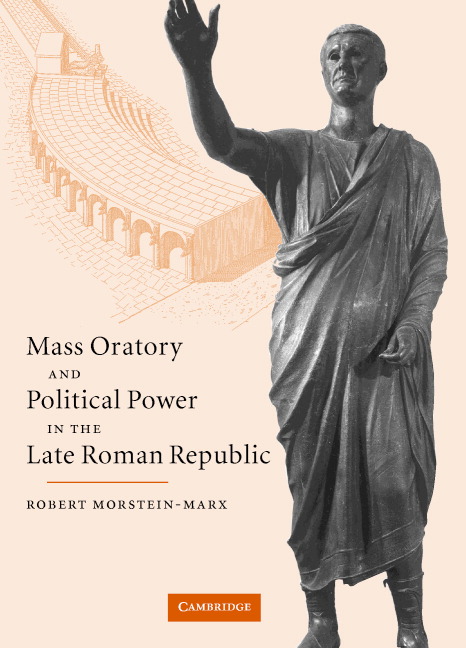 Mass Oratory
AND
Political Power
IN THE
Late Roman Republic

ROBERT MORSTEIN-MARX

CAMBRIDGE